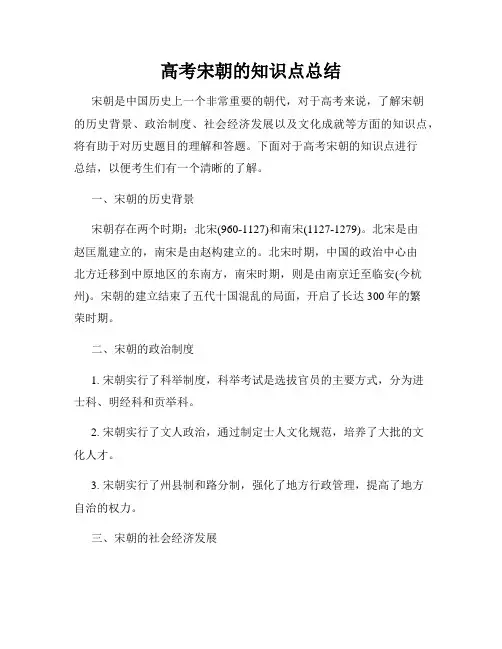 高考宋朝的知识点总结

宋朝是中国历史上一个非常重要的朝代，对于高考来说，了解宋朝的历史背景、政治制度、社会经济发展以及文化成就等方面的知识点，将有助于对历史题目的理解和答题。下面对于高考宋朝的知识点进行总结，以便考生们有一个清晰的了解。

一、宋朝的历史背景

宋朝存在两个时期：北宋(960-1127)和南宋(1127-1279)。北宋是由赵匡胤建立的，南宋是由赵构建立的。北宋时期，中国的政治中心由北方迁移到中原地区的东南方，南宋时期，则是由南京迁至临安(今杭州)。宋朝的建立结束了五代十国混乱的局面，开启了长达300年的繁荣时期。

二、宋朝的政治制度

1. 宋朝实行了科举制度，科举考试是选拔官员的主要方式，分为进士科、明经科和贡举科。

2. 宋朝实行了文人政治，通过制定士人文化规范，培养了大批的文化人才。

3. 宋朝实行了州县制和路分制，强化了地方行政管理，提高了地方自治的权力。

三、宋朝的社会经济发展